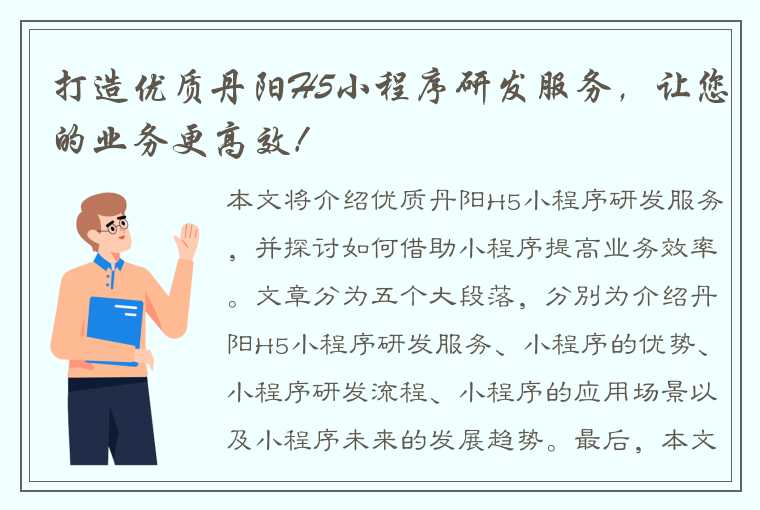 打造优质丹阳H5小程序研发服务，让您的业务更高效！

本文将介绍优质丹阳H5小程序研发服务，并探讨如何借助小程序提高业务效率。文章分为五个大段落，分别为介绍丹阳H5小程序研发服务、小程序的优势、小程序研发流程、小程序的应用场景以及小程序未来的发展趋势。最后，本文